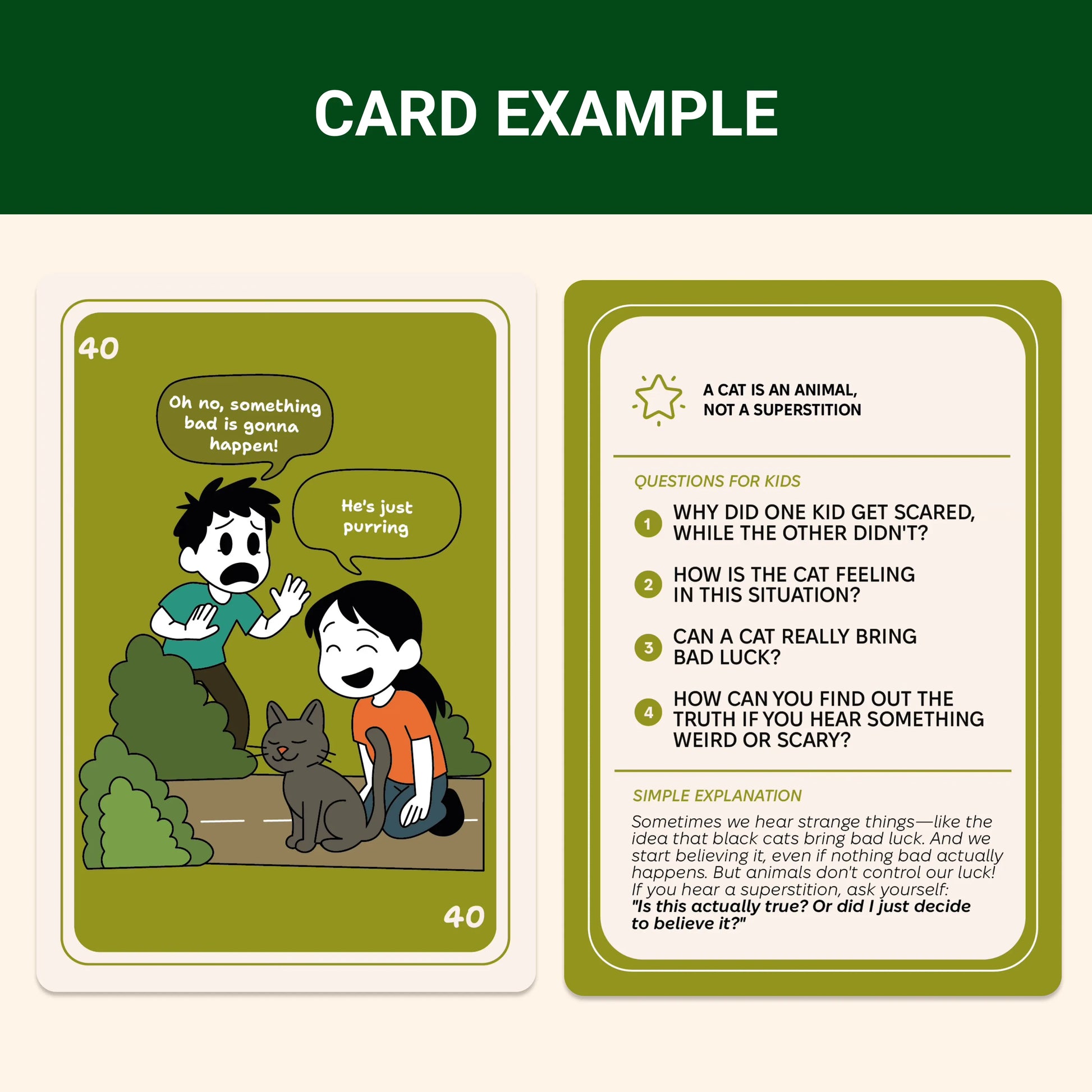 CARD EXAMPLE

40

Oh no, something bad is gonna happen!

He's just purring

40

A CAT IS AN ANIMAL, NOT A SUPERSTITION

QUESTIONS FOR KIDS

1 WHY DID ONE KID GET SCARED, WHILE THE OTHER DIDN'T?

2 HOW IS THE CAT FEELING IN THIS SITUATION?

3 CAN A CAT REALLY BRING BAD LUCK?

4 HOW CAN YOU FIND OUT THE TRUTH IF YOU HEAR SOMETHING WEIRD OR SCARY?

SIMPLE EXPLANATION

Sometimes we hear strange things—like the idea that black cats bring bad luck. And we start believing it, even if nothing bad actually happens. But animals don't control our luck! If you hear a superstition, ask yourself: "Is this actually true? Or did I just decide to believe it?"